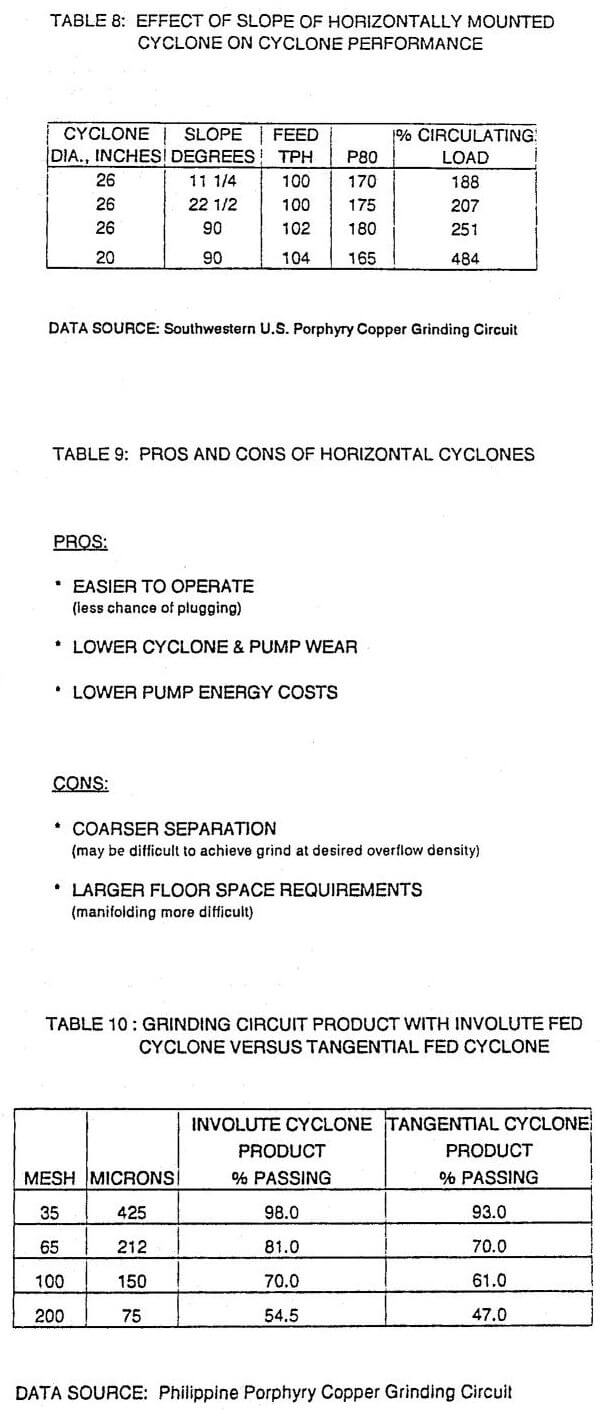 TABLE 8: EFFECT OF SLOPE OF HORIZONTALLY MOUNTED CYCLONE ON CYCLONE PERFORMANCE

| CYCLONE DIA., INCHES | SLOPE DEGREES | FEED TPH | P80 | % CIRCULATING LOAD |
|---|---|---|---|---|
| 26 | 11 1/4 | 100 | 170 | 188 |
| 26 | 22 1/2 | 100 | 175 | 207 |
| 26 | 90 | 102 | 180 | 251 |
| 20 | 90 | 104 | 165 | 484 |

DATA SOURCE: Southwestern U.S. Porphyry Copper Grinding Circuit

TABLE 9: PROS AND CONS OF HORIZONTAL CYCLONES

PROS:

• EASIER TO OPERATE (less chance of plugging)

• LOWER CYCLONE & PUMP WEAR

• LOWER PUMP ENERGY COSTS

CONS:

• COARSER SEPARATION (may be difficult to achieve grind at desired overflow density)

• LARGER FLOOR SPACE REQUIREMENTS (manifolding more difficult)

TABLE 10 : GRINDING CIRCUIT PRODUCT WITH INVOLUTE FED CYCLONE VERSUS TANGENTIAL FED CYCLONE

| MESH | MICRONS | INVOLUTE CYCLONE PRODUCT % PASSING | TANGENTIAL CYCLONE PRODUCT % PASSING |
|---|---|---|---|
| 35 | 425 | 98.0 | 93.0 |
| 65 | 212 | 81.0 | 70.0 |
| 100 | 150 | 70.0 | 61.0 |
| 200 | 75 | 54.5 | 47.0 |

DATA SOURCE: Philippine Porphyry Copper Grinding Circuit